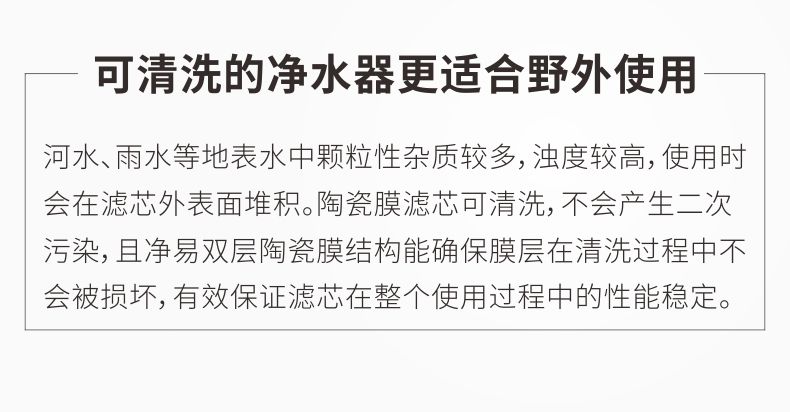 可清洗的净水器更适合野外使用

河水、雨水等地表水中颗粒性杂质较多，浊度较高，使用时会在滤芯外表面堆积。陶瓷膜滤芯可清洗，不会产生二次污染，且净易双层陶瓷膜结构能确保膜层在清洗过程中不会被损坏，有效保证滤芯在整个使用过程中的性能稳定。